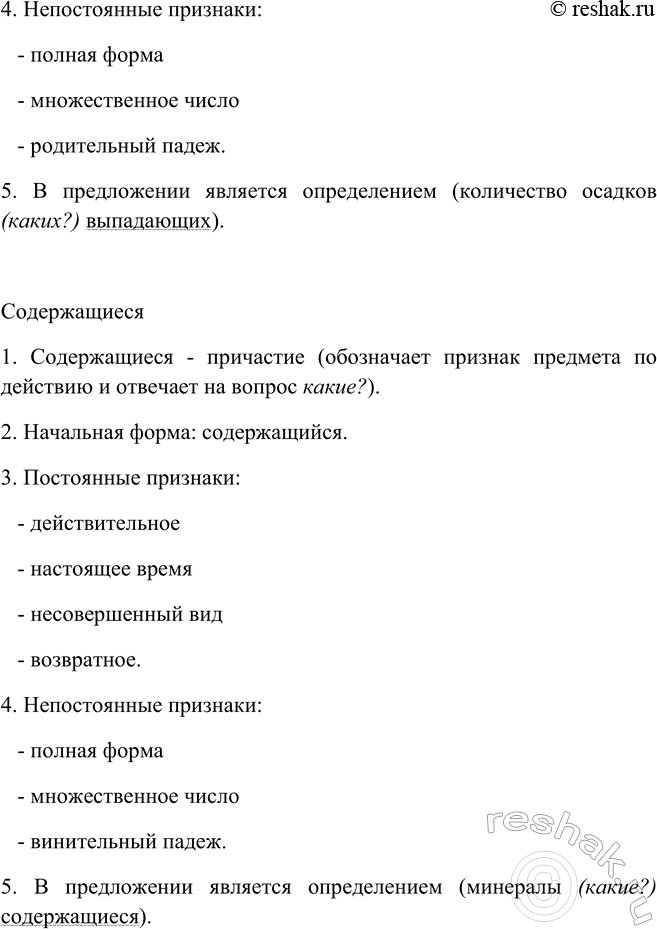 4. Непостоянные признаки:

© reshak.ru

- полная форма

- множественное число

- родительный падеж.

5. В предложении является определением (количество осадков (каких?) выпадающих).

Содержащиеся

1. Содержащиеся - причастие (обозначает признак предмета по действию и отвечает на вопрос какие?).

2. Начальная форма: содержащийся.

3. Постоянные признаки:

- действительное

- настоящее время

- несовершенный вид

- возвратное.

4. Непостоянные признаки:

- полная форма

- множественное число

- винительный падеж.

5. В предложении является определением (минералы (какие?) содержащиеся).

reshak.ru